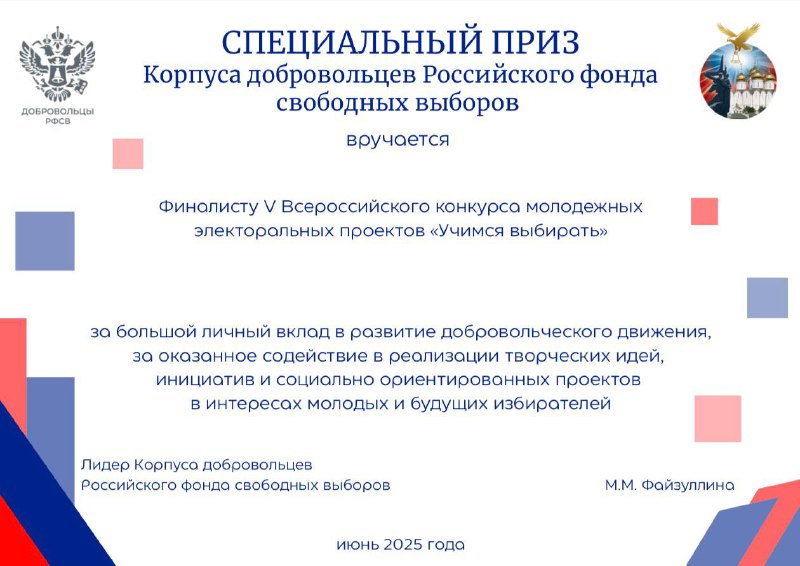 ДОБРОВОЛЬЦЫ РФСВ

СПЕЦИАЛЬНЫЙ ПРИЗ
Корпуса добровольцев Российского фонда свободных выборов

вручается

Финалисту V Всероссийского конкурса молодежных электоральных проектов «Учимся выбирать»

за большой личный вклад в развитие добровольческого движения, за оказанное содействие в реализации творческих идей, инициатив и социально ориентированных проектов в интересах молодых и будущих избирателей

Лидер Корпуса добровольцев
Российского фонда свободных выборов

М.М. Файзуллина

июнь 2025 года